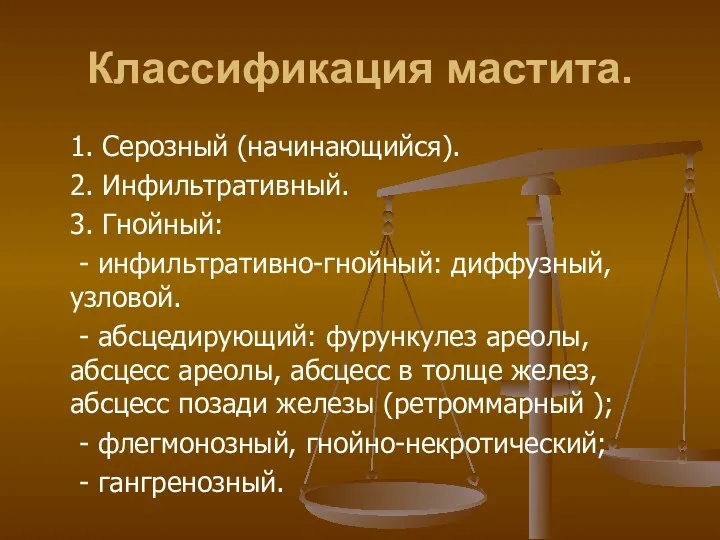 Классификация мастита.

1. Серозный (начинающийся).

2. Инфильтративный.

3. Гнойный:

- инфильтративно-гнойный: диффузный, узловой.

- абсцедирующий: фурункулез ареолы, абсцесс ареолы, абсцесс в толще желез, абсцесс позади железы (ретроммарный );

- флегмонозный, гнойно-некротический;

- гангренозный.